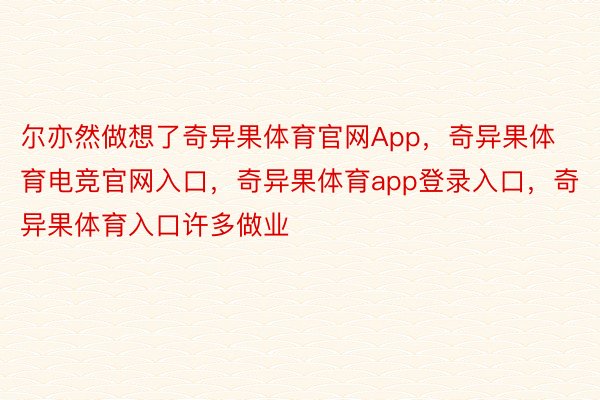 尔亦然做想了奇异果体育官网App，奇异果体育电竞官网入口，奇异果体育app登录入口，奇异果体育入口许多做业